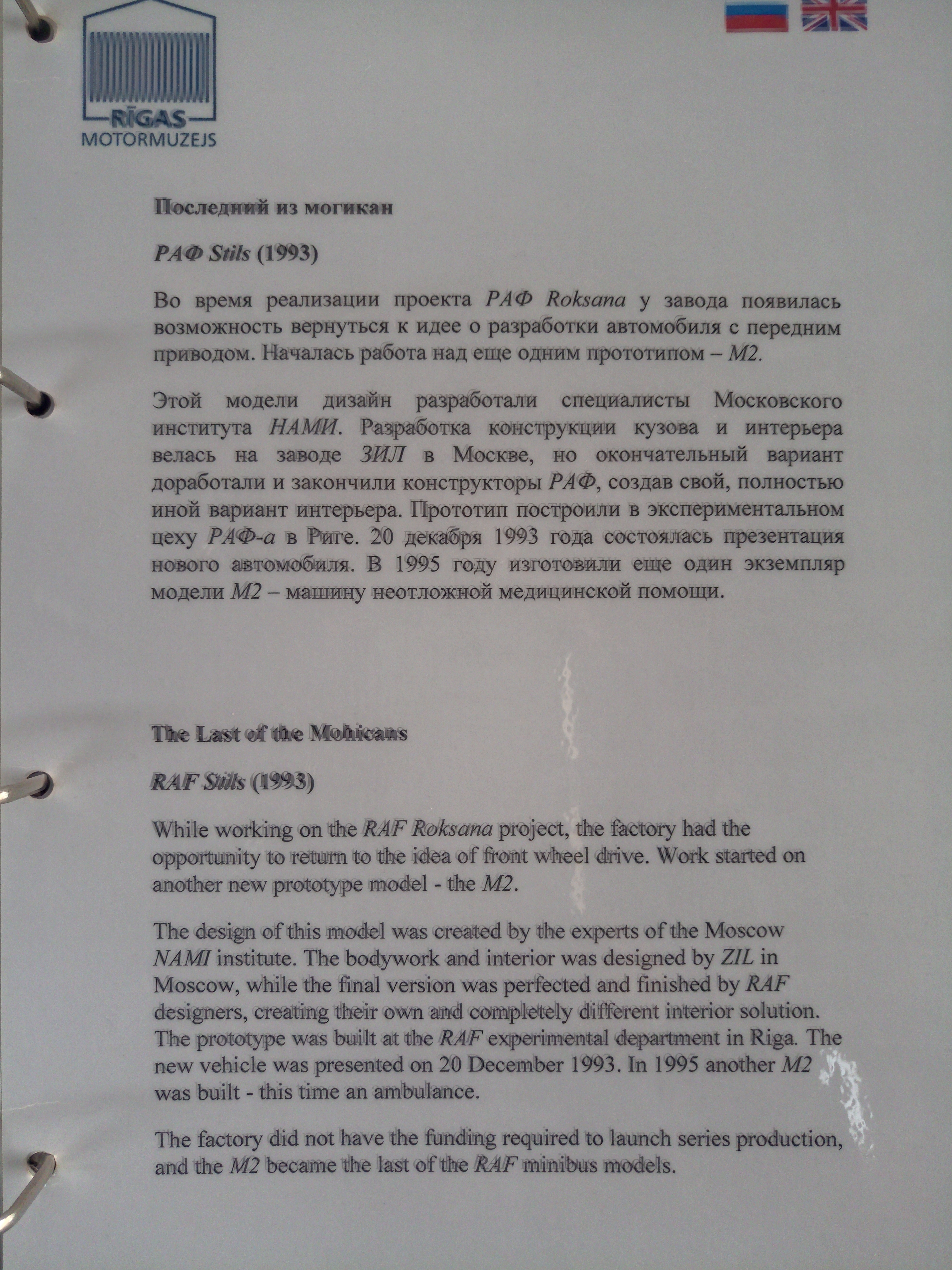 RĪGAS
MOTORMUZEJS

Последний из могикан

РАФ Stils (1993)

Во время реализации проекта РАФ Roksana у завода появилась возможность вернуться к идее о разработки автомобиля с передним приводом. Началась работа над еще одним прототипом – M2.

Этой модели дизайн разработали специалисты Московского института НАМИ. Разработка конструкции кузова и интерьера велась на заводе ЗИЛ в Москве, но окончательный вариант доработали и закончили конструкторы РАФ, создав свой, полностью иной вариант интерьера. Прототип построили в экспериментальном цеху РАФ-а в Риге. 20 декабря 1993 года состоялась презентация нового автомобиля. В 1995 году изготовили еще один экземпляр модели M2 – машину неотложной медицинской помощи.

The Last of the Mohicans

RAF Stils (1993)

While working on the RAF Roksana project, the factory had the opportunity to return to the idea of front wheel drive. Work started on another new prototype model - the M2.

The design of this model was created by the experts of the Moscow NAMI institute. The bodywork and interior was designed by ZIL in Moscow, while the final version was perfected and finished by RAF designers, creating their own and completely different interior solution. The prototype was built at the RAF experimental department in Riga. The new vehicle was presented on 20 December 1993. In 1995 another M2 was built - this time an ambulance.

The factory did not have the funding required to launch series production, and the M2 became the last of the RAF minibus models.